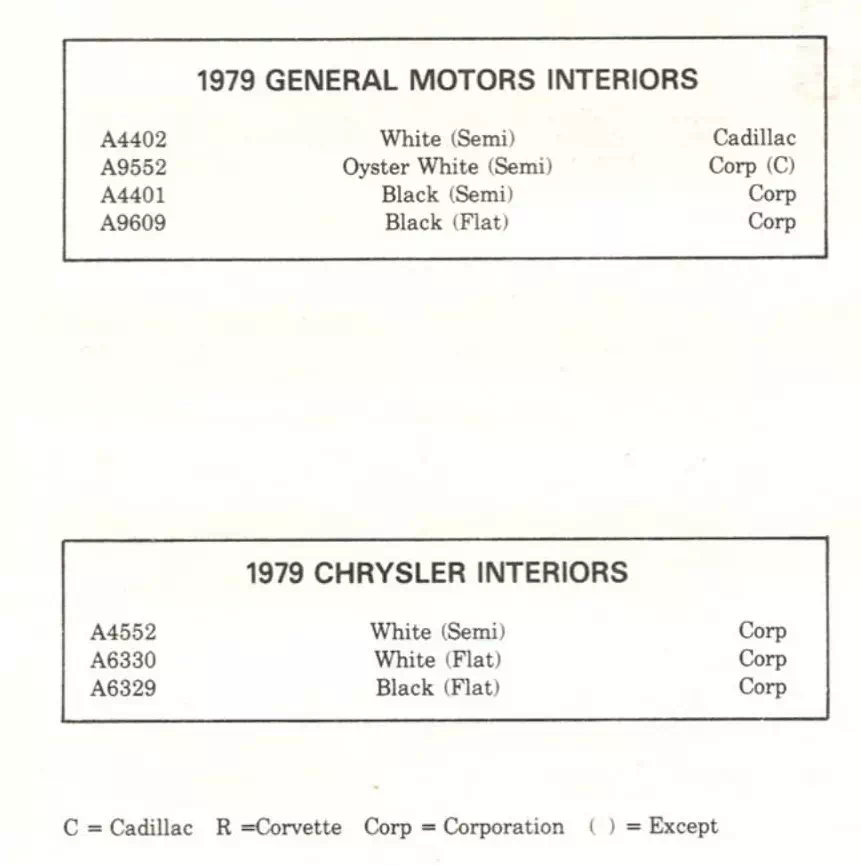 1979 GENERAL MOTORS INTERIORS

| | | |
|---|---|---|
| A4402 | White (Semi) | Cadillac |
| A9552 | Oyster White (Semi) | Corp (C) |
| A4401 | Black (Semi) | Corp |
| A9609 | Black (Flat) | Corp |

1979 CHRYSLER INTERIORS

| | | |
|---|---|---|
| A4552 | White (Semi) | Corp |
| A6330 | White (Flat) | Corp |
| A6329 | Black (Flat) | Corp |

C = Cadillac R =Corvette Corp = Corporation ( ) = Except